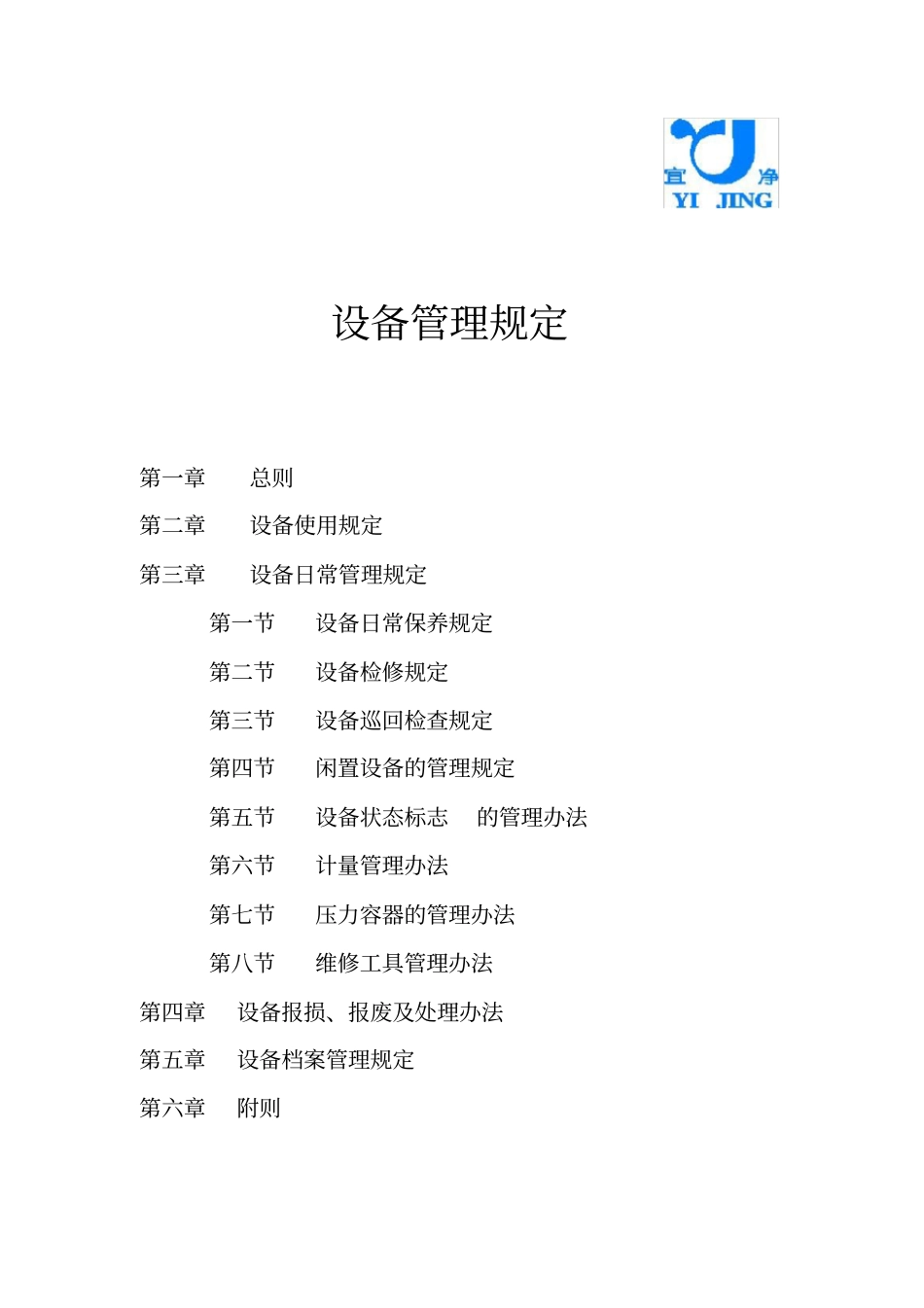 宜 净
YI JING

设备管理规定

第一章 总则

第二章 设备使用规定

第三章 设备日常管理规定

第一节 设备日常保养规定

第二节 设备检修规定

第三节 设备巡回检查规定

第四节 闲置设备的管理规定

第五节 设备状态标志 的管理办法

第六节 计量管理办法

第七节 压力容器的管理办法

第八节 维修工具管理办法

第四章 设备报损、报废及处理办法

第五章 设备档案管理规定

第六章 附则